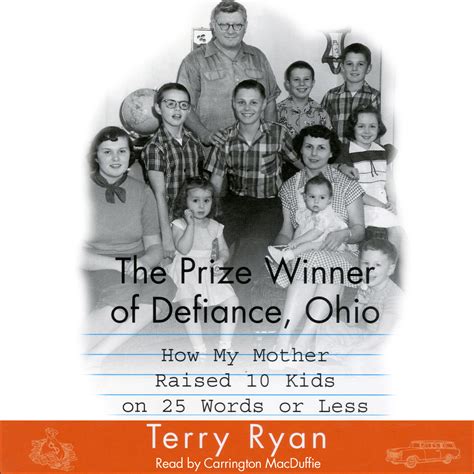 The Prize Winner of Defiance, Ohio

How My Mother Raised 10 Kids on 25 Words or Less

Terry Ryan

Read by Carrington MacDuffie